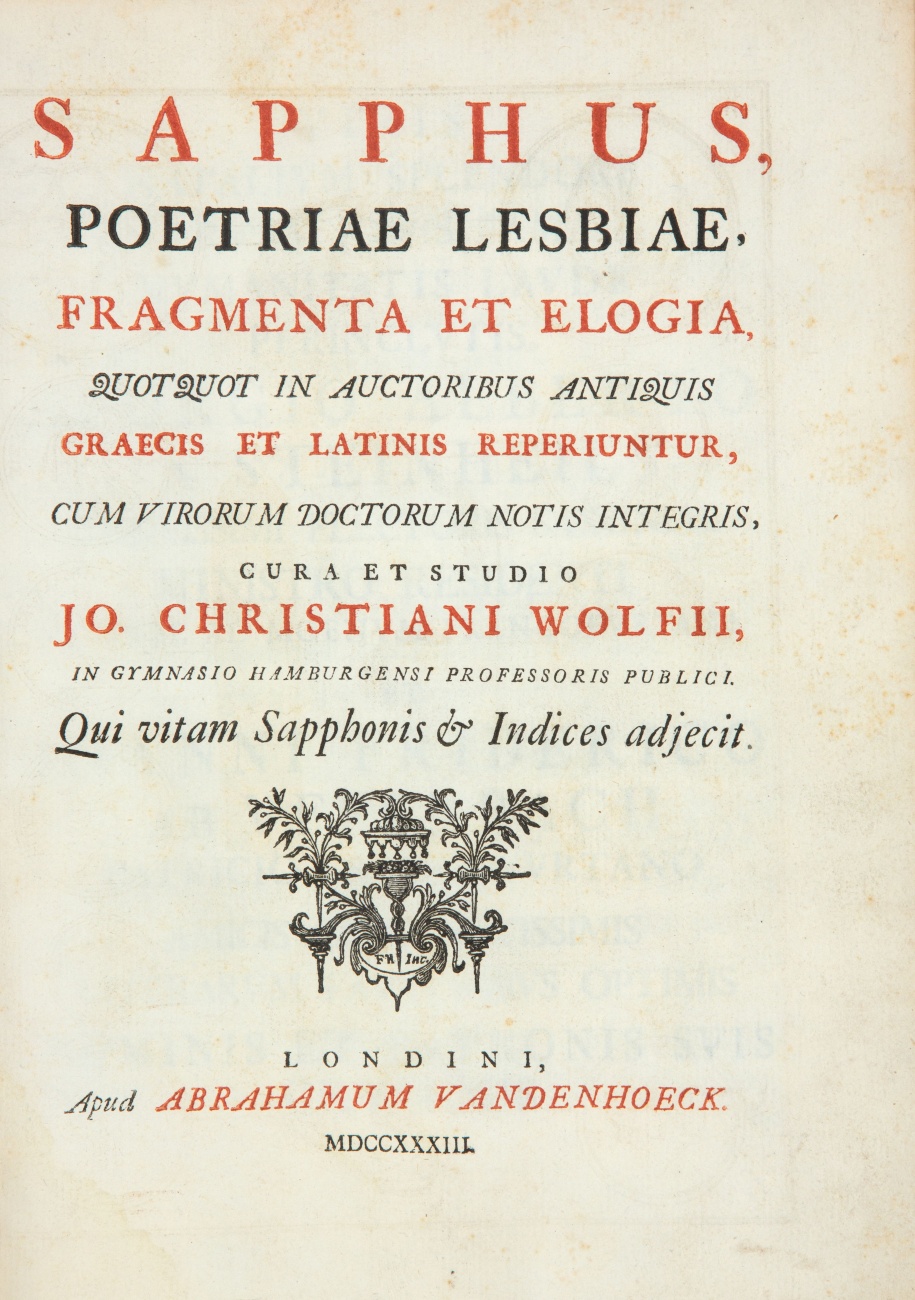 SAPPHUS,
POETRIAE LESBIAE,
FRAGMENTA ET ELOGIA,
QUOTQUOT IN AUCTORIBUS ANTIQUIS
GRAECIS ET LATINIS REPERIUNTUR,
CUM VIRORUM DOCTORUM NOTIS INTEGRIS,
CURA ET STUDIO
JO. CHRISTIANI WOLFII,
IN GYMNASIO HAMBURGENSI PROFESSORIS PUBLICI.
Qui vitam Sapphonis & Indices adjecit.

FR INC.

LONDINI,
Apud ABRAHAMUM VANDENHOECK.
MDCCXXXIII.